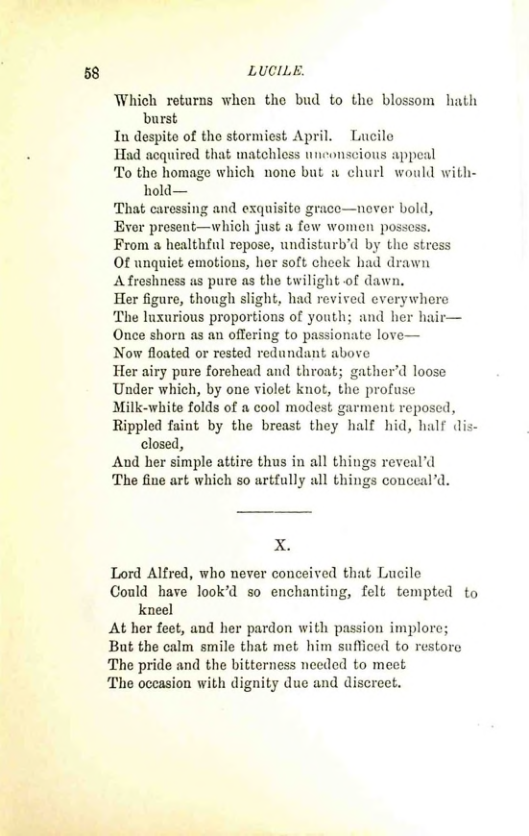 58 LUCILE.

Which returns when the bud to the blossom hath burst
In despite of the stormiest April. Lucile
Had acquired that matchless unconscious appeal
To the homage which none but a churl would withhold—
That caressing and exquisite grace—never bold,
Ever present—which just a few women possess.
From a healthful repose, undisturb'd by the stress
Of unquiet emotions, her soft cheek had drawn
A freshness as pure as the twilight of dawn.
Her figure, though slight, had revived everywhere
The luxurious proportions of youth; and her hair—
Once shorn as an offering to passionate love—
Now floated or rested redundant above
Her airy pure forehead and throat; gather'd loose
Under which, by one violet knot, the profuse
Milk-white folds of a cool modest garment reposed,
Rippled faint by the breast they half hid, half disclosed,
And her simple attire thus in all things reveal'd
The fine art which so artfully all things conceal'd.

X.

Lord Alfred, who never conceived that Lucile
Could have look'd so enchanting, felt tempted to kneel
At her feet, and her pardon with passion implore;
But the calm smile that met him sufficed to restore
The pride and the bitterness needed to meet
The occasion with dignity due and discreet.